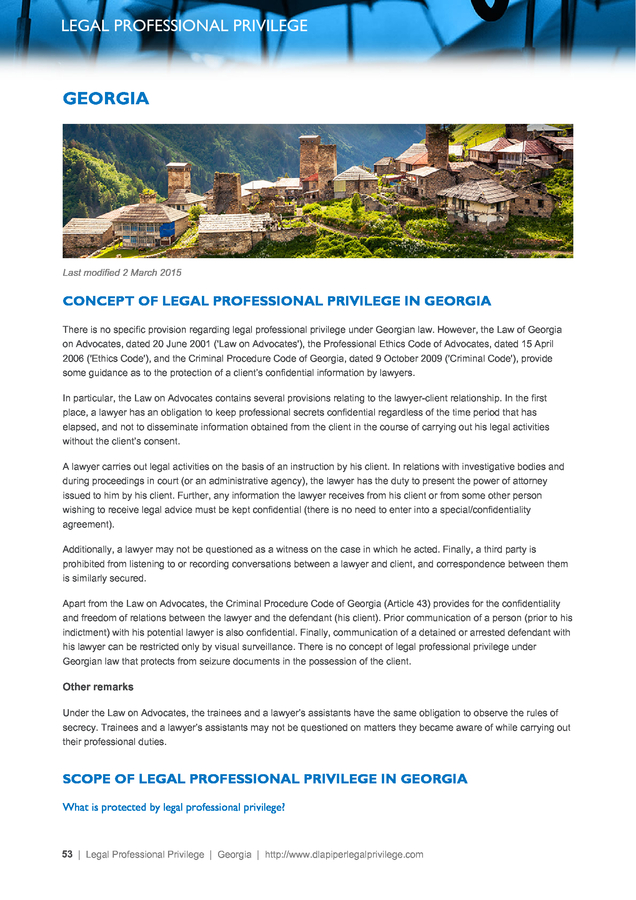 LEGAL PROFESSIONAL PRIVILEGE

GEORGIA

Last modified 2 March 2015

CONCEPT OF LEGAL PROFESSIONAL PRIVILEGE IN GEORGIA

There is no specific provision regarding legal professional privilege under Georgian law. However, the Law of Georgia on Advocates, dated 20 June 2001 ('Law on Advocates'), the Professional Ethics Code of Advocates, dated 15 April 2006 ('Ethics Code'), and the Criminal Procedure Code of Georgia, dated 9 October 2009 ('Criminal Code'), provide some guidance as to the protection of a client's confidential information by lawyers.

In particular, the Law on Advocates contains several provisions relating to the lawyer-client relationship. In the first place, a lawyer has an obligation to keep professional secrets confidential regardless of the time period that has elapsed, and not to disseminate information obtained from the client in the course of carrying out his legal activities without the client's consent.

A lawyer carries out legal activities on the basis of an instruction by his client. In relations with investigative bodies and during proceedings in court (or an administrative agency), the lawyer has the duty to present the power of attorney issued to him by his client. Further, any information the lawyer receives from his client or from some other person wishing to receive legal advice must be kept confidential (there is no need to enter into a special/confidentiality agreement).

Additionally, a lawyer may not be questioned as a witness on the case in which he acted. Finally, a third party is prohibited from listening to or recording conversations between a lawyer and client, and correspondence between them is similarly secured.

Apart from the Law on Advocates, the Criminal Procedure Code of Georgia (Article 43) provides for the confidentiality and freedom of relations between the lawyer and the defendant (his client). Prior communication of a person (prior to his indictment) with his potential lawyer is also confidential. Finally, communication of a detained or arrested defendant with his lawyer can be restricted only by visual surveillance. There is no concept of legal professional privilege under Georgian law that protects from seizure documents in the possession of the client.

Other remarks

Under the Law on Advocates, the trainees and a lawyer's assistants have the same obligation to observe the rules of secrecy. Trainees and a lawyer's assistants may not be questioned on matters they became aware of while carrying out their professional duties.

SCOPE OF LEGAL PROFESSIONAL PRIVILEGE IN GEORGIA

What is protected by legal professional privilege?

53 | Legal Professional Privilege | Georgia | http://www.dlapiperlegalprivilege.com